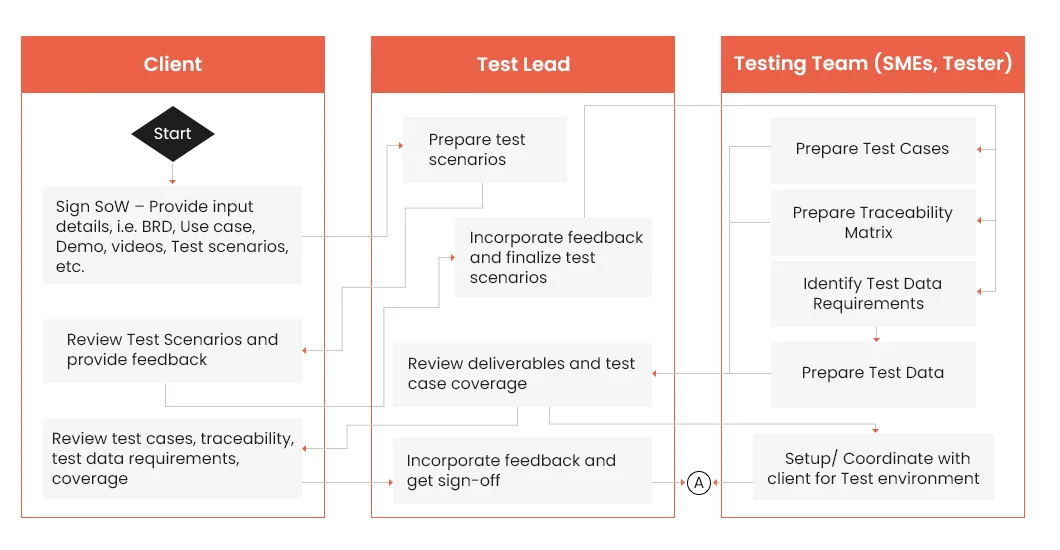 Client

Start

Sign SoW – Provide input details, i.e. BRD, Use case, Demo, videos, Test scenarios, etc.

Review Test Scenarios and provide feedback

Review test cases, traceability, test data requirements, coverage

Test Lead

Prepare test scenarios

Incorporate feedback and finalize test scenarios

Review deliverables and test case coverage

Incorporate feedback and get sign-off

Testing Team (SMEs, Tester)

Prepare Test Cases

Prepare Traceability Matrix

Identify Test Data Requirements

Prepare Test Data

Setup/ Coordinate with client for Test environment

A